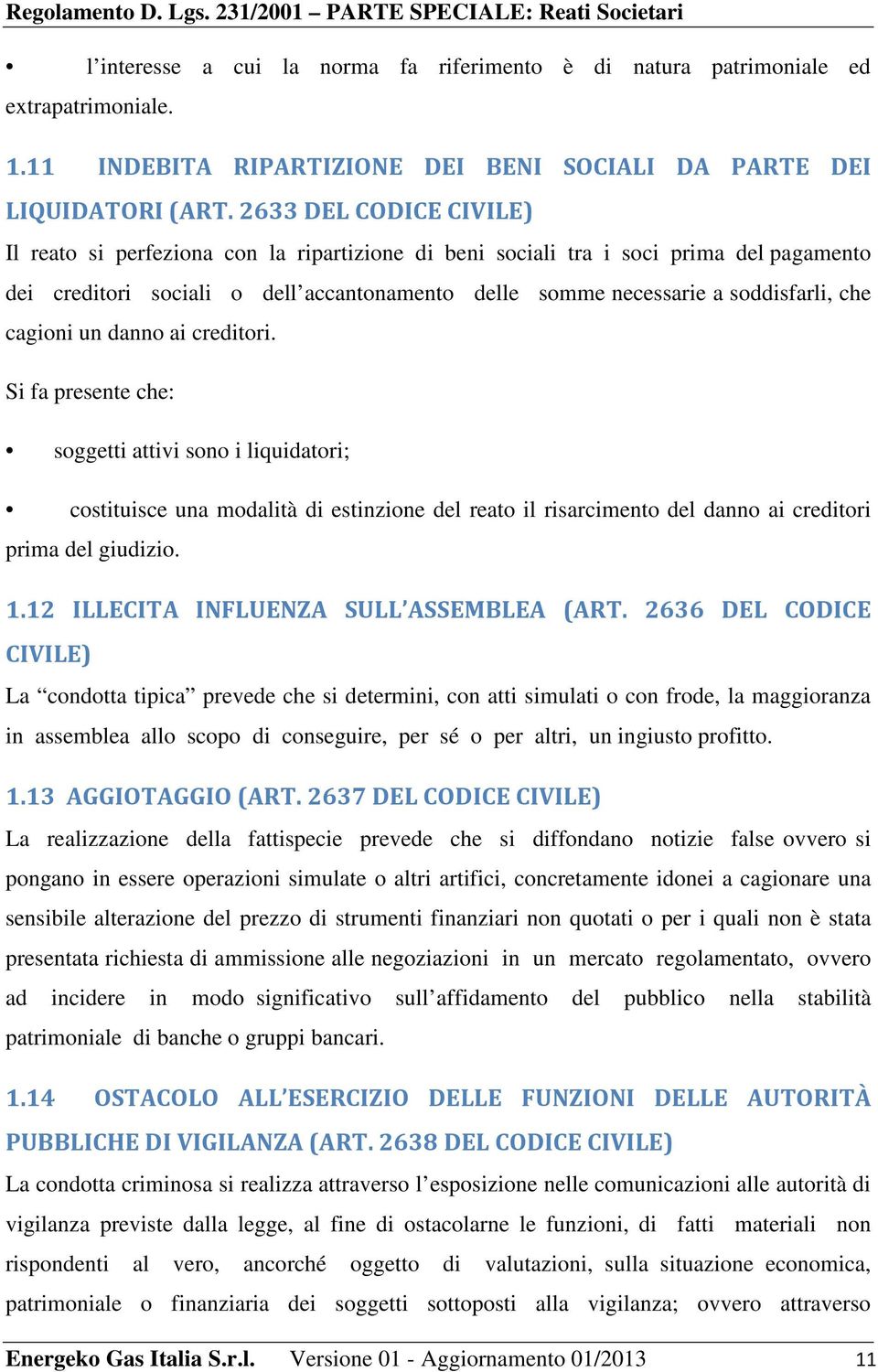 Regolamento D. Lgs. 231/2001 – PARTE SPECIALE: Reati Societari

• l'interesse a cui la norma fa riferimento è di natura patrimoniale ed extrapatrimoniale.

1.11 INDEBITA RIPARTIZIONE DEI BENI SOCIALI DA PARTE DEI LIQUIDATORI (ART. 2633 DEL CODICE CIVILE)

Il reato si perfeziona con la ripartizione di beni sociali tra i soci prima del pagamento dei creditori sociali o dell'accantonamento delle somme necessarie a soddisfarli, che cagioni un danno ai creditori.

Si fa presente che:

• soggetti attivi sono i liquidatori;

• costituisce una modalità di estinzione del reato il risarcimento del danno ai creditori prima del giudizio.

1.12 ILLECITA INFLUENZA SULL'ASSEMBLEA (ART. 2636 DEL CODICE CIVILE)

La "condotta tipica" prevede che si determini, con atti simulati o con frode, la maggioranza in assemblea allo scopo di conseguire, per sé o per altri, un ingiusto profitto.

1.13 AGGIOTAGGIO (ART. 2637 DEL CODICE CIVILE)

La realizzazione della fattispecie prevede che si diffondano notizie false ovvero si pongano in essere operazioni simulate o altri artifici, concretamente idonei a cagionare una sensibile alterazione del prezzo di strumenti finanziari non quotati o per i quali non è stata presentata richiesta di ammissione alle negoziazioni in un mercato regolamentato, ovvero ad incidere in modo significativo sull'affidamento del pubblico nella stabilità patrimoniale di banche o gruppi bancari.

1.14 OSTACOLO ALL'ESERCIZIO DELLE FUNZIONI DELLE AUTORITÀ PUBBLICHE DI VIGILANZA (ART. 2638 DEL CODICE CIVILE)

La condotta criminosa si realizza attraverso l'esposizione nelle comunicazioni alle autorità di vigilanza previste dalla legge, al fine di ostacolarne le funzioni, di fatti materiali non rispondenti al vero, ancorché oggetto di valutazioni, sulla situazione economica, patrimoniale o finanziaria dei soggetti sottoposti alla vigilanza; ovvero attraverso

Energeko Gas Italia S.r.l. Versione 01 - Aggiornamento 01/2013 11